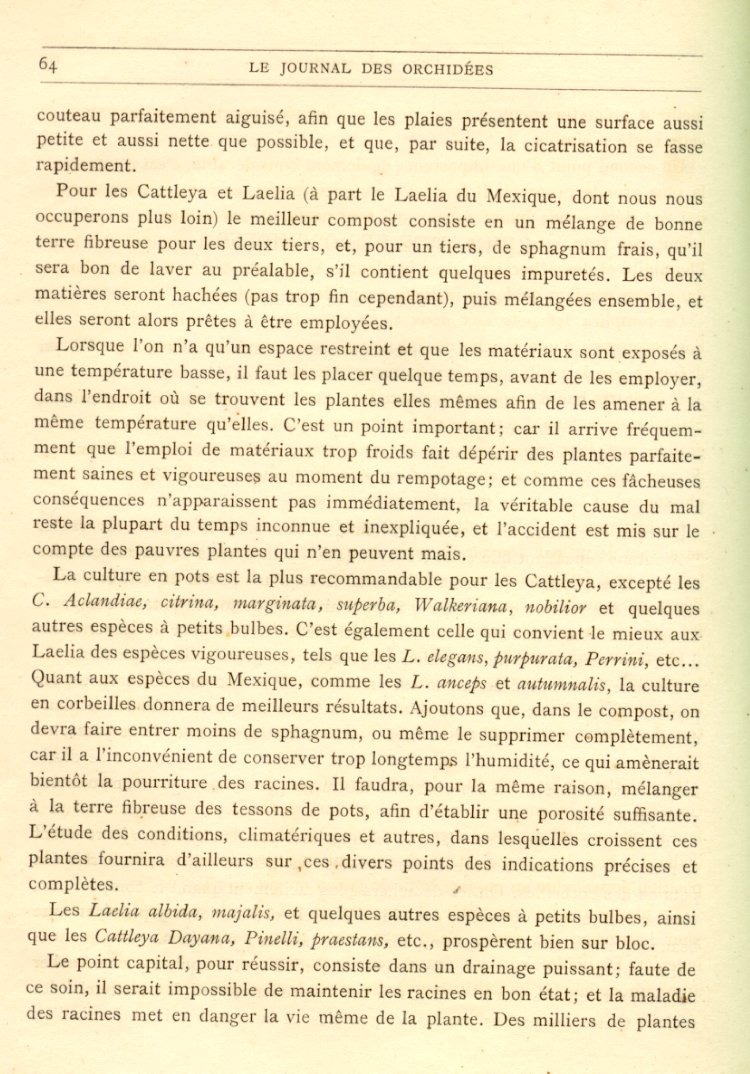 64 LE JOURNAL DES ORCHIDÉES

couteau parfaitement aiguisé, afin que les plaies présentent une surface aussi petite et aussi nette que possible, et que, par suite, la cicatrisation se fasse rapidement.

Pour les Cattleya et Laelia (à part le Laelia du Mexique, dont nous nous occuperons plus loin) le meilleur compost consiste en un mélange de bonne terre fibreuse pour les deux tiers, et, pour un tiers, de sphagnum frais, qu'il sera bon de laver au préalable, s'il contient quelques impuretés. Les deux matières seront hachées (pas trop fin cependant), puis mélangées ensemble, et elles seront alors prêtes à être employées.

Lorsque l'on n'a qu'un espace restreint et que les matériaux sont exposés à une température basse, il faut les placer quelque temps, avant de les employer, dans l'endroit où se trouvent les plantes elles mêmes afin de les amener à la même température qu'elles. C'est un point important; car il arrive fréquemment que l'emploi de matériaux trop froids fait dépérir des plantes parfaitement saines et vigoureuses au moment du rempotage; et comme ces fâcheuses conséquences n'apparaissent pas immédiatement, la véritable cause du mal reste la plupart du temps inconnue et inexpliquée, et l'accident est mis sur le compte des pauvres plantes qui n'en peuvent mais.

La culture en pots est la plus recommandable pour les Cattleya, excepté les C. Aclandiae, citrina, marginata, superba, Walkeriana, nobilior et quelques autres espèces à petits bulbes. C'est également celle qui convient le mieux aux Laelia des espèces vigoureuses, tels que les L. elegans, purpurata, Perrini, etc... Quant aux espèces du Mexique, comme les L. anceps et autumnalis, la culture en corbeilles donnera de meilleurs résultats. Ajoutons que, dans le compost, on devra faire entrer moins de sphagnum, ou même le supprimer complètement, car il a l'inconvénient de conserver trop longtemps l'humidité, ce qui amènerait bientôt la pourriture des racines. Il faudra, pour la même raison, mélanger à la terre fibreuse des tessons de pots, afin d'établir une porosité suffisante. L'étude des conditions, climatériques et autres, dans lesquelles croissent ces plantes fournira d'ailleurs sur ces divers points des indications précises et complètes.

Les Laelia albida, majalis, et quelques autres espèces à petits bulbes, ainsi que les Cattleya Dayana, Pinelli, praestans, etc., prospèrent bien sur bloc.

Le point capital, pour réussir, consiste dans un drainage puissant; faute de ce soin, il serait impossible de maintenir les racines en bon état; et la maladie des racines met en danger la vie même de la plante. Des milliers de plantes